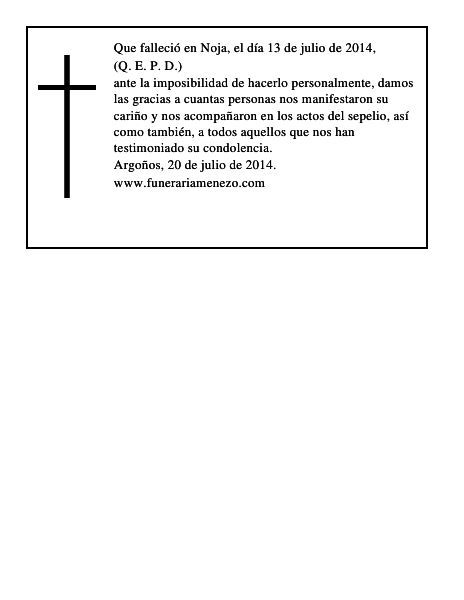 Que falleció en Noja, el día 13 de julio de 2014,
(Q. E. P. D.)
ante la imposibilidad de hacerlo personalmente, damos las gracias a cuantas personas nos manifestaron su cariño y nos acompañaron en los actos del sepelio, así como también, a todos aquellos que nos han testimoniado su condolencia.
Argoños, 20 de julio de 2014.
www.funerariamenezo.com